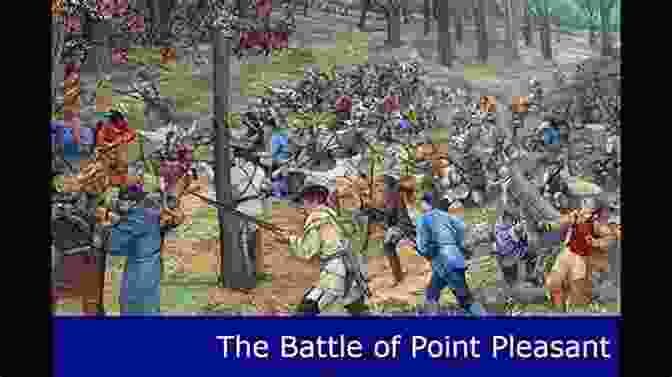 The Battle of Point Pleasant